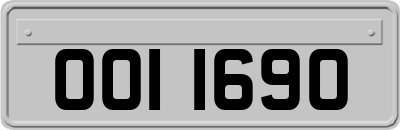 OOI 1690